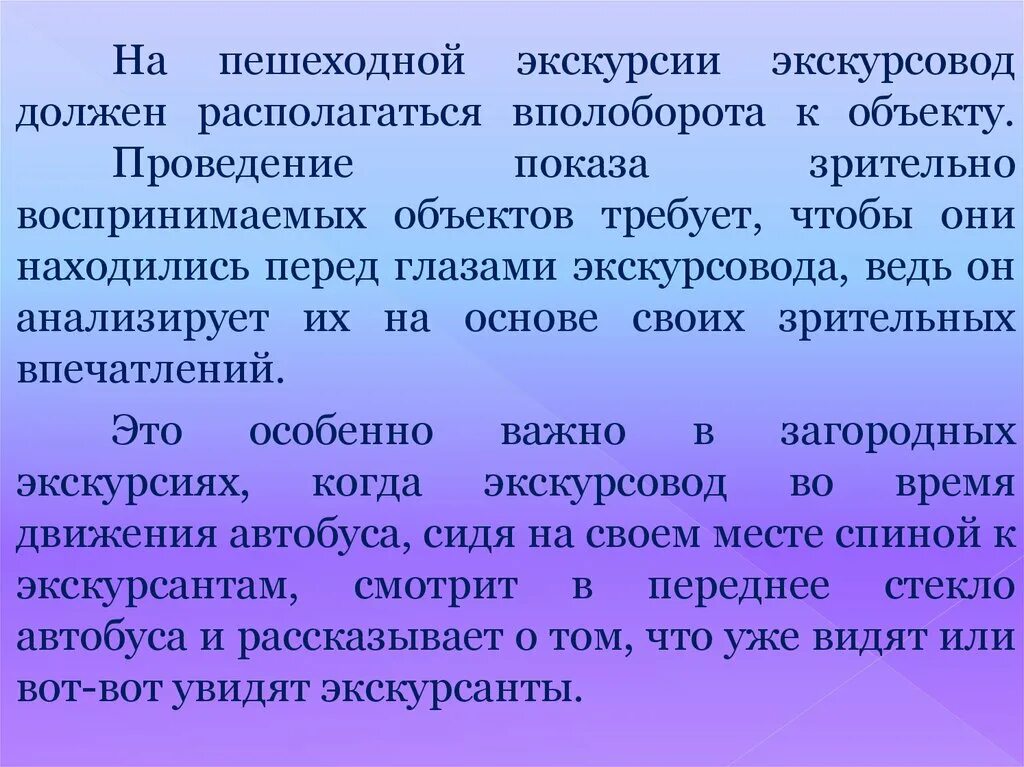 На пешеходной экскурсии экскурсовод должен располагаться вполоборота к объекту.

Проведение показа зрительно воспринимаемых объектов требует, чтобы они находились перед глазами экскурсовода, ведь он анализирует их на основе своих зрительных впечатлений.

Это особенно важно в загородных экскурсиях, когда экскурсовод во время движения автобуса, сидя на своем месте спиной к экскурсантам, смотрит в переднее стекло автобуса и рассказывает о том, что уже видят или вот-вот увидят экскурсанты.